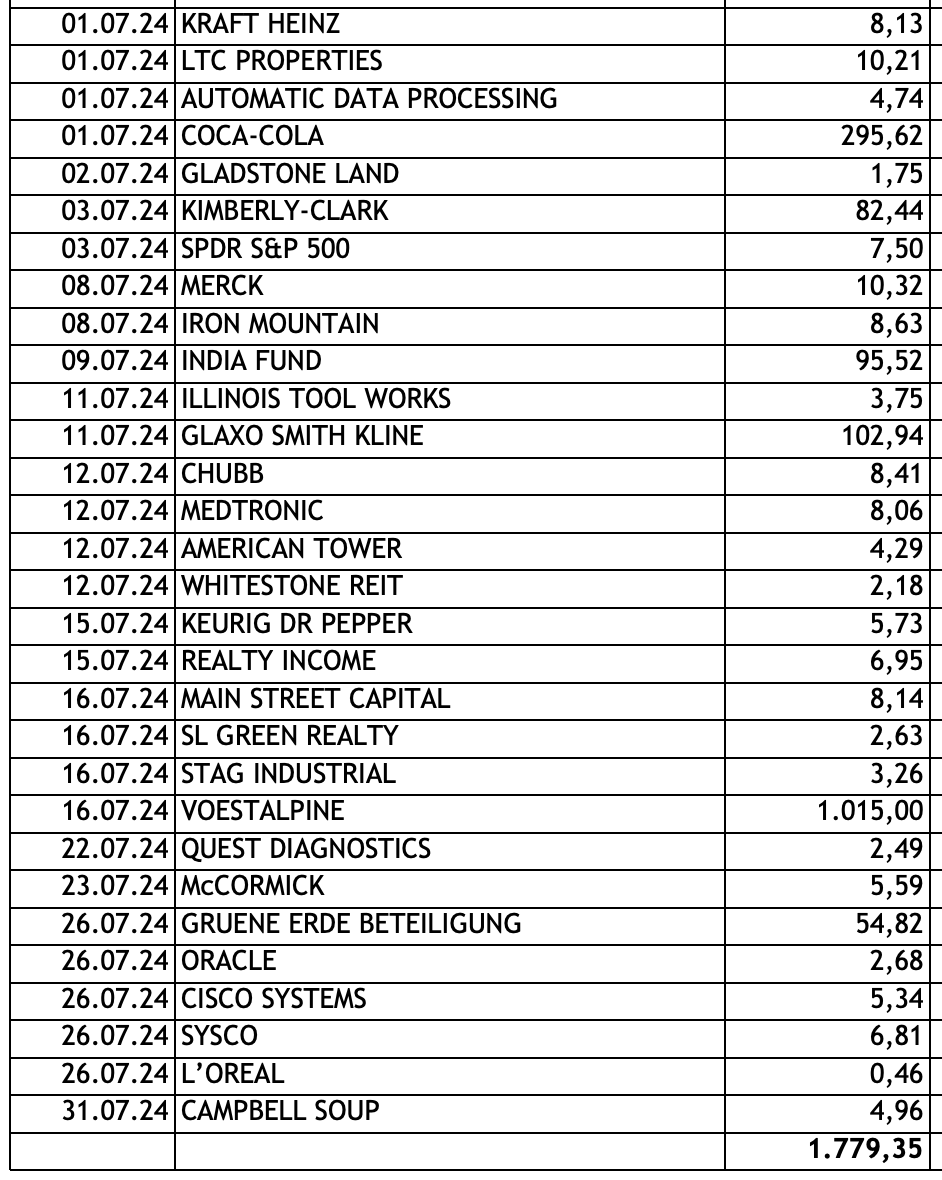 | | | |
|---|---|---|
| 01.07.24 | KRAFT HEINZ | 8,13 |
| 01.07.24 | LTC PROPERTIES | 10,21 |
| 01.07.24 | AUTOMATIC DATA PROCESSING | 4,74 |
| 01.07.24 | COCA-COLA | 295,62 |
| 02.07.24 | GLADSTONE LAND | 1,75 |
| 03.07.24 | KIMBERLY-CLARK | 82,44 |
| 03.07.24 | SPDR S&P 500 | 7,50 |
| 08.07.24 | MERCK | 10,32 |
| 08.07.24 | IRON MOUNTAIN | 8,63 |
| 09.07.24 | INDIA FUND | 95,52 |
| 11.07.24 | ILLINOIS TOOL WORKS | 3,75 |
| 11.07.24 | GLAXO SMITH KLINE | 102,94 |
| 12.07.24 | CHUBB | 8,41 |
| 12.07.24 | MEDTRONIC | 8,06 |
| 12.07.24 | AMERICAN TOWER | 4,29 |
| 12.07.24 | WHITESTONE REIT | 2,18 |
| 15.07.24 | KEURIG DR PEPPER | 5,73 |
| 15.07.24 | REALTY INCOME | 6,95 |
| 16.07.24 | MAIN STREET CAPITAL | 8,14 |
| 16.07.24 | SL GREEN REALTY | 2,63 |
| 16.07.24 | STAG INDUSTRIAL | 3,26 |
| 16.07.24 | VOESTALPINE | 1.015,00 |
| 22.07.24 | QUEST DIAGNOSTICS | 2,49 |
| 23.07.24 | McCORMICK | 5,59 |
| 26.07.24 | GRUENE ERDE BETEILIGUNG | 54,82 |
| 26.07.24 | ORACLE | 2,68 |
| 26.07.24 | CISCO SYSTEMS | 5,34 |
| 26.07.24 | SYSCO | 6,81 |
| 26.07.24 | L'OREAL | 0,46 |
| 31.07.24 | CAMPBELL SOUP | 4,96 |
| | | 1.779,35 |